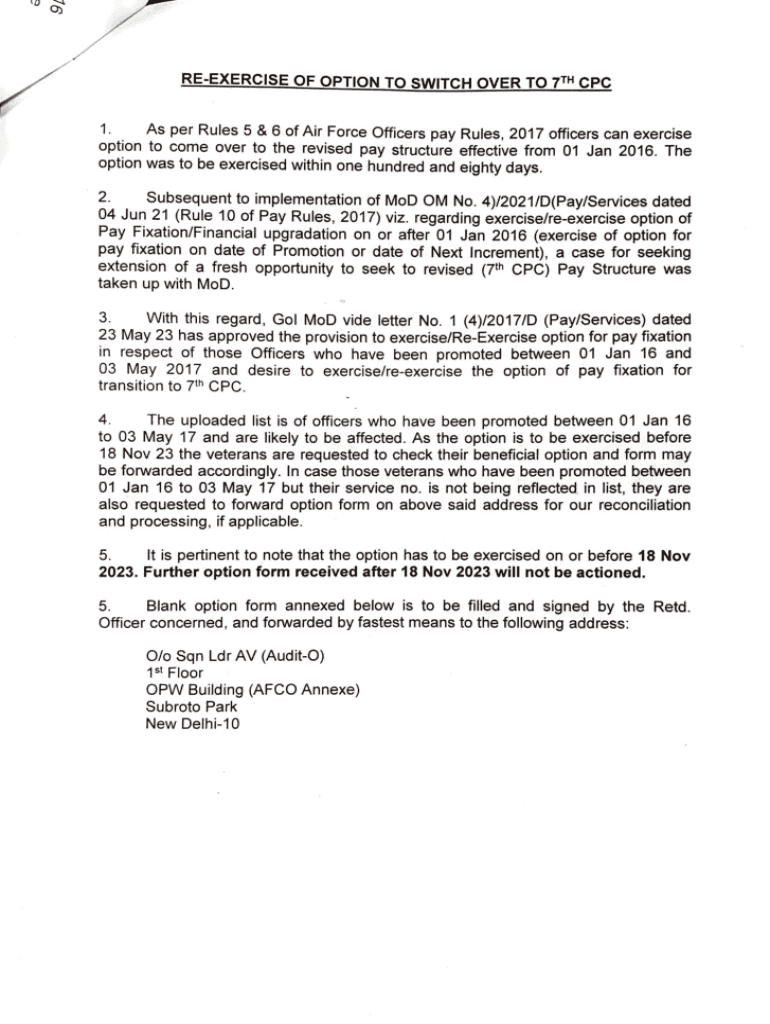 RE-EXERCISE OF OPTION TO SWITCH OVER TO 7$^{TH}$ CPC

1. As per Rules 5 & 6 of Air Force Officers pay Rules, 2017 officers can exercise option to come over to the revised pay structure effective from 01 Jan 2016. The option was to be exercised within one hundred and eighty days.

2. Subsequent to implementation of MoD OM No. 4)/2021/D(Pay/Services dated 04 Jun 21 (Rule 10 of Pay Rules, 2017) viz. regarding exercise/re-exercise option of Pay Fixation/Financial upgradation on or after 01 Jan 2016 (exercise of option for pay fixation on date of Promotion or date of Next Increment), a case for seeking extension of a fresh opportunity to seek to revised (7$^{th}$ CPC) Pay Structure was taken up with MoD.

3. With this regard, GoI MoD vide letter No. 1 (4)/2017/D (Pay/Services) dated 23 May 23 has approved the provision to exercise/Re-Exercise option for pay fixation in respect of those Officers who have been promoted between 01 Jan 16 and 03 May 2017 and desire to exercise/re-exercise the option of pay fixation for transition to 7$^{th}$ CPC.

4. The uploaded list is of officers who have been promoted between 01 Jan 16 to 03 May 17 and are likely to be affected. As the option is to be exercised before 18 Nov 23 the veterans are requested to check their beneficial option and form may be forwarded accordingly. In case those veterans who have been promoted between 01 Jan 16 to 03 May 17 but their service no. is not being reflected in list, they are also requested to forward option form on above said address for our reconciliation and processing, if applicable.

5. It is pertinent to note that the option has to be exercised on or before 18 Nov 2023. Further option form received after 18 Nov 2023 will not be actioned.

5. Blank option form annexed below is to be filled and signed by the Retd. Officer concerned, and forwarded by fastest means to the following address:

O/o Sqn Ldr AV (Audit-O)
1$^{st}$ Floor
OPW Building (AFCO Annexe)
Subroto Park
New Delhi-10